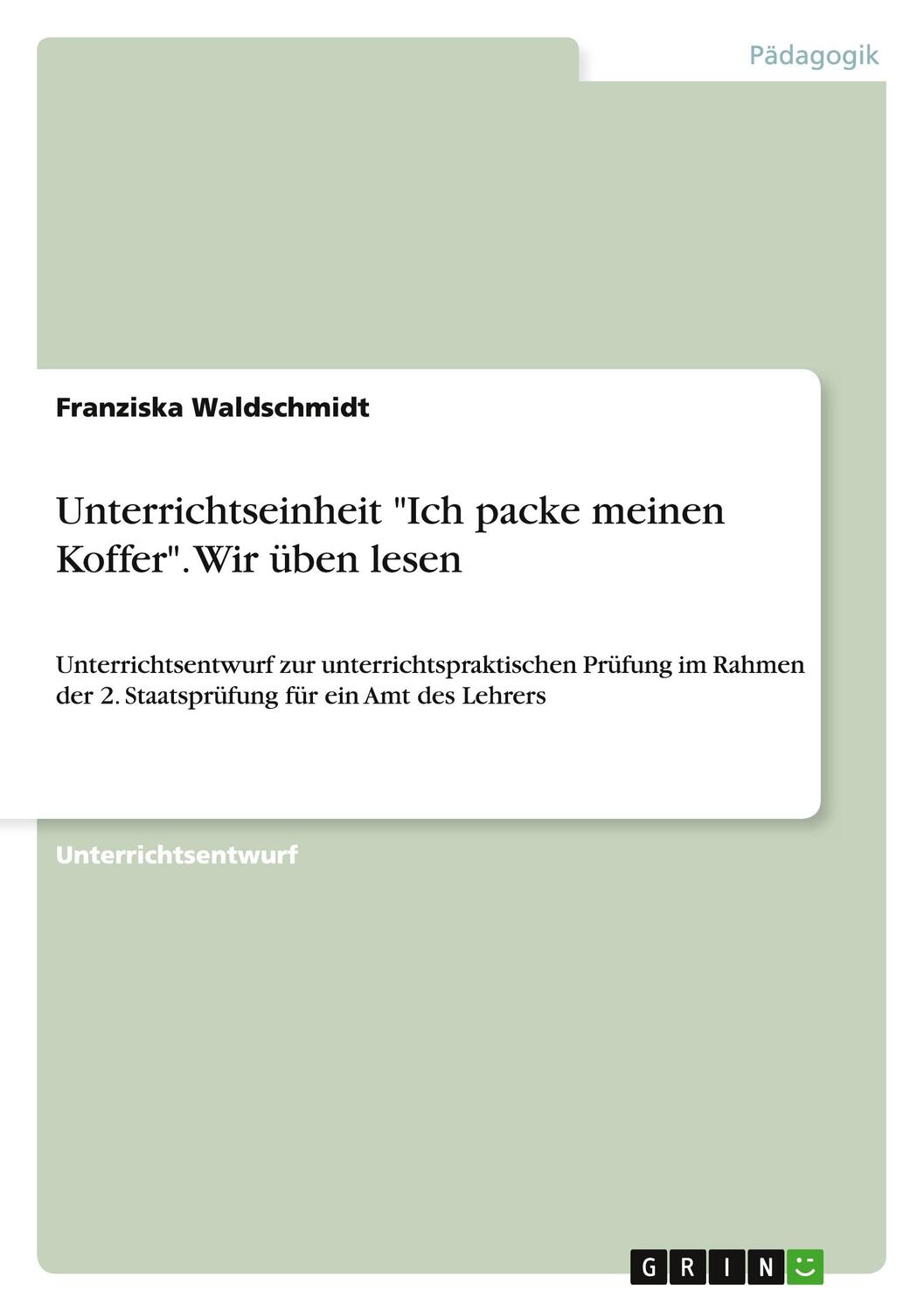 Pädagogik

Franziska Waldschmidt

Unterrichtseinheit "Ich packe meinen Koffer". Wir üben lesen

Unterrichtsentwurf zur unterrichtspraktischen Prüfung im Rahmen der 2. Staatsprüfung für ein Amt des Lehrers

Unterrichtsentwurf

GRIN